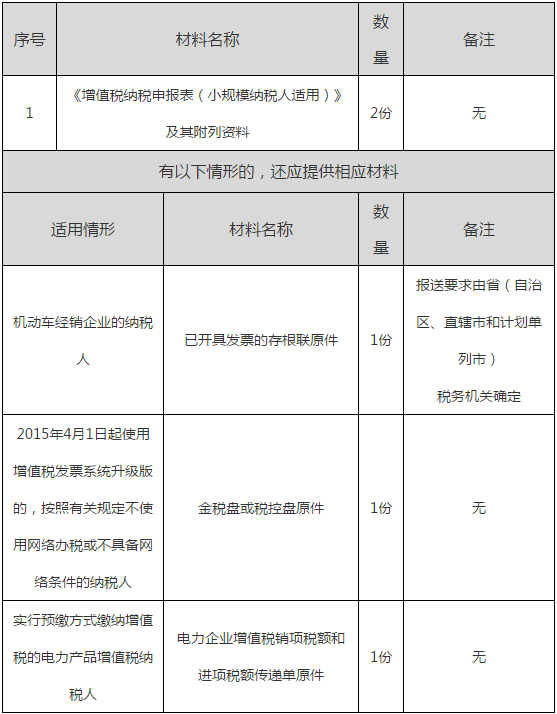 | 序号 | 材料名称 | 数量 | 备注 |
|---|---|---|---|
| 1 | 《增值税纳税申报表（小规模纳税人适用）》及其附列资料 | 2份 | 无 |

有以下情形的，还应提供相应材料

| 适用情形 | 材料名称 | 数量 | 备注 |
|---|---|---|---|
| 机动车经销企业的纳税人 | 已开具发票的存根联原件 | 1份 | 报送要求由省（自治区、直辖市和计划单列市）税务机关确定 |
| 2015年4月1日起使用增值税发票系统升级版的，按照有关规定不使用网络办税或不具备网络条件的纳税人 | 金税盘或税控盘原件 | 1份 | 无 |
| 实行预缴方式缴纳增值税的电力产品增值税纳税人 | 电力企业增值税销项税额和进项税额传递单原件 | 1份 | 无 |